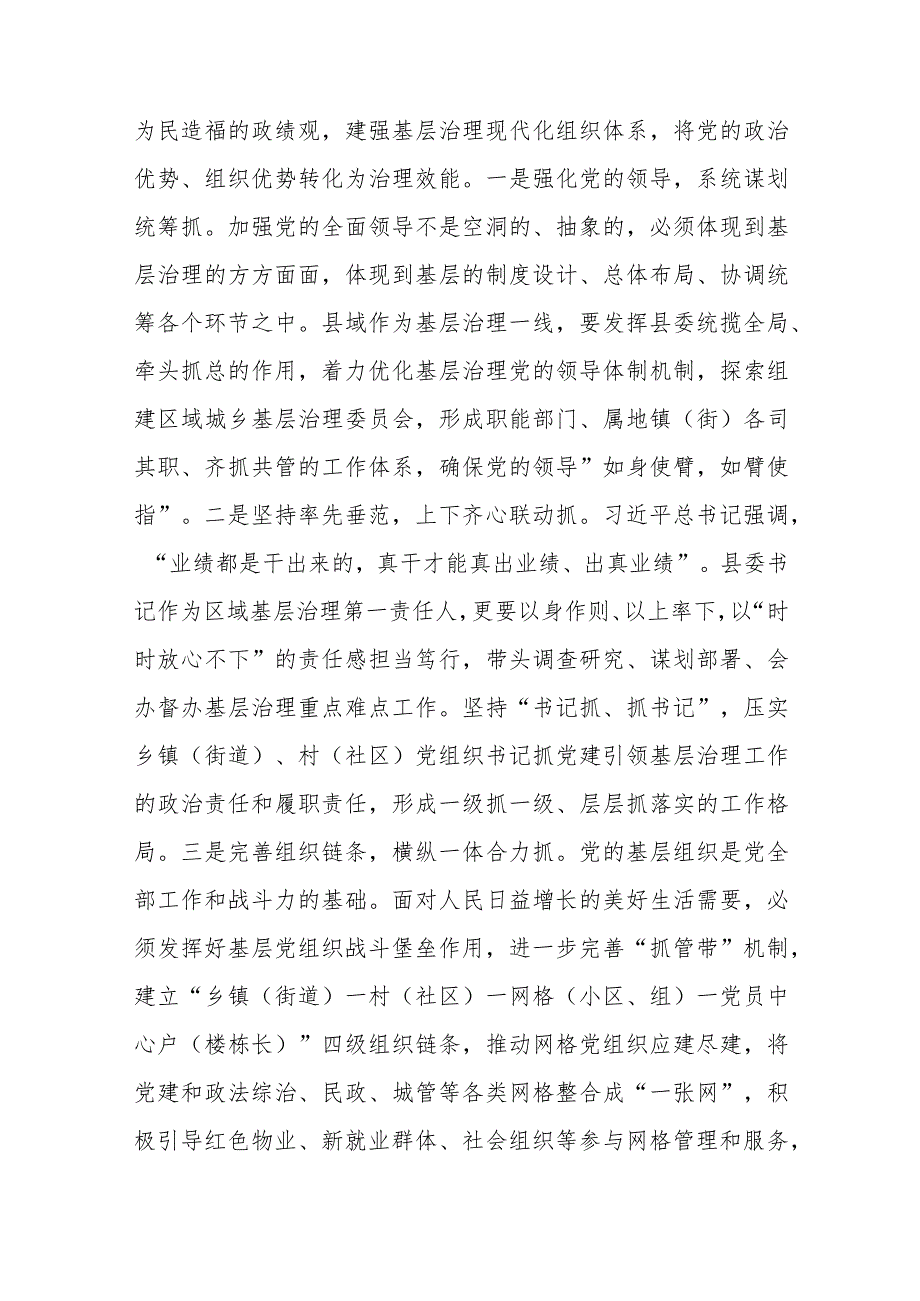 为民造福的政绩观，建强基层治理现代化组织体系，将党的政治优势、组织优势转化为治理效能。一是强化党的领导，系统谋划统筹抓。加强党的全面领导不是空洞的、抽象的，必须体现到基层治理的方方面面，体现到基层的制度设计、总体布局、协调统筹各个环节之中。县域作为基层治理一线，要发挥县委统揽全局、牵头抓总的作用，着力优化基层治理党的领导体制机制，探索组建区域城乡基层治理委员会，形成职能部门、属地镇（街）各司其职、齐抓共管的工作体系，确保党的领导”如身使臂，如臂使指”。二是坚持率先垂范，上下齐心联动抓。习近平总书记强调，“业绩都是干出来的，真干才能真出业绩、出真业绩”。县委书记作为区域基层治理第一责任人，更要以身作则、以上率下，以“时时放心不下”的责任感担当笃行，带头调查研究、谋划部署、会办督办基层治理重点难点工作。坚持“书记抓、抓书记”，压实乡镇（街道）、村（社区）党组织书记抓党建引领基层治理工作的政治责任和履职责任，形成一级抓一级、层层抓落实的工作格局。三是完善组织链条，横纵一体合力抓。党的基层组织是党全部工作和战斗力的基础。面对人民日益增长的美好生活需要，必须发挥好基层党组织战斗堡垒作用，进一步完善“抓管带”机制，建立“乡镇（街道）一村（社区）一网格（小区、组）一党员中心户（楼栋长）”四级组织链条，推动网格党组织应建尽建，将党建和政法综治、民政、城管等各类网格整合成“一张网”，积极引导红色物业、新就业群体、社会组织等参与网格管理和服务，